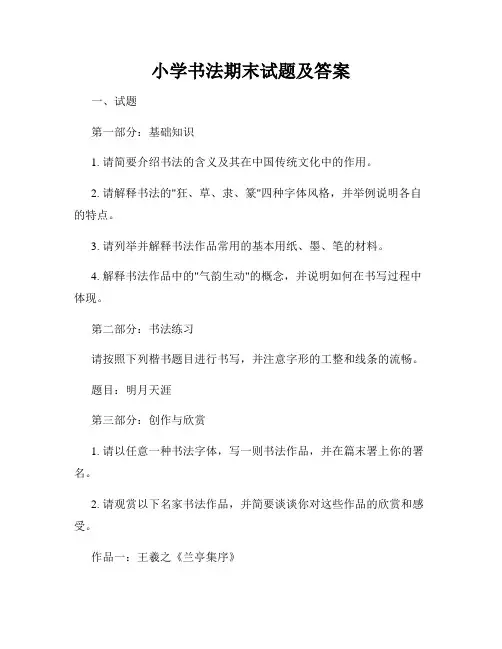 小学书法期末试题及答案

一、试题

第一部分：基础知识

1. 请简要介绍书法的含义及其在中国传统文化中的作用。

2. 请解释书法的"狂、草、隶、篆"四种字体风格，并举例说明各自的特点。

3. 请列举并解释书法作品常用的基本用纸、墨、笔的材料。

4. 解释书法作品中的"气韵生动"的概念，并说明如何在书写过程中体现。

第二部分：书法练习

请按照下列楷书题目进行书写，并注意字形的工整和线条的流畅。

题目：明月天涯

第三部分：创作与欣赏

1. 请以任意一种书法字体，写一则书法作品，并在篇末署上你的署名。

2. 请观赏以下名家书法作品，并简要谈谈你对这些作品的欣赏和感受。

作品一：王羲之《兰亭集序》